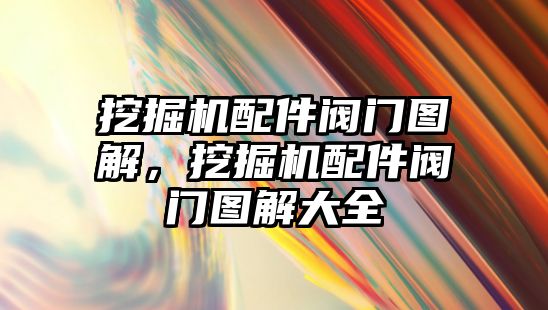 挖掘机配件阀门图解，挖掘机配件阀门图解大全